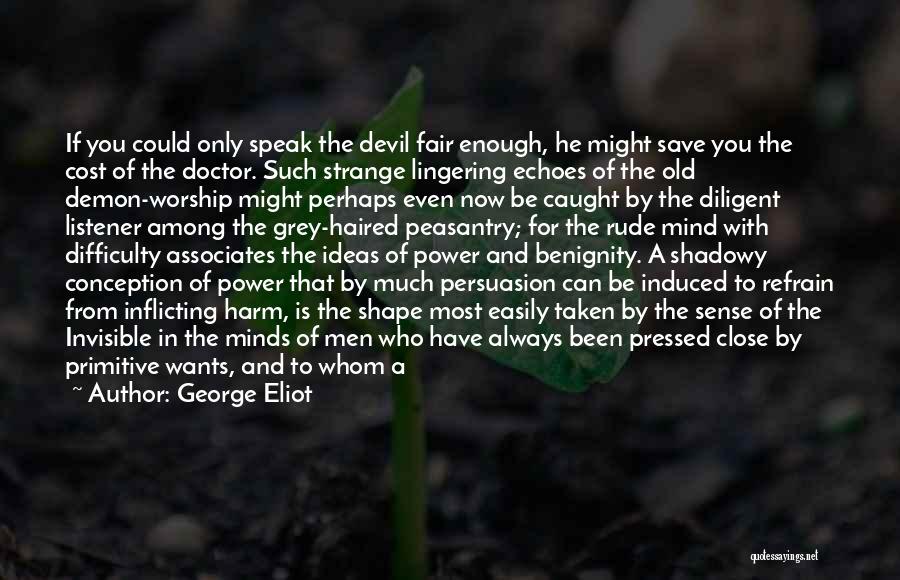 If you could only speak the devil fair enough, he might save you the cost of the doctor. Such strange lingering echoes of the old demon-worship might perhaps even now be caught by the diligent listener among the grey-haired peasantry; for the rude mind with difficulty associates the ideas of power and benignity. A shadowy conception of power that by much persuasion can be induced to refrain from inflicting harm, is the shape most easily taken by the sense of the Invisible in the minds of men who have always been pressed close by primitive wants, and to whom a

~ Author: George Eliot

quotessayings.net